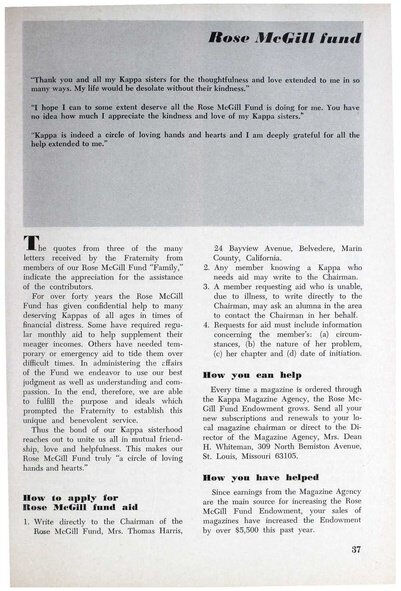 Rose McGill fund

"Thank you and all my Kappa sisters for the thoughtfulness and love extended to me in so many ways. My life would be desolate without their kindness."

"I hope I can to some extent deserve all the Rose McGill Fund is doing for me. You have no idea how much I appreciate the kindness and love of my Kappa sisters."

"Kappa is indeed a circle of loving hands and hearts and I am deeply grateful for all the help extended to me."

The quotes from three of the many letters received by the Fraternity from members of our Rose McGill Fund "Family," indicate the appreciation for the assistance of the contributors.

For over forty years the Rose McGill Fund has given confidential help to many deserving Kappas of all ages in times of financial distress. Some have required regular monthly aid to help supplement their meager incomes. Others have needed temporary or emergency aid to tide them over difficult times. In administering the affairs of the Fund we endeavor to use our best judgment as well as understanding and compassion. In the end, therefore, we are able to fulfill the purpose and ideals which prompted the Fraternity to establish this unique and benevolent service.

Thus the bond of our Kappa sisterhood reaches out to unite us all in mutual friendship, love and helpfulness. This makes our Rose McGill Fund truly "a circle of loving hands and hearts."

How to apply for Rose McGill fund aid

1. Write directly to the Chairman of the Rose McGill Fund, Mrs. Thomas Harris, 24 Bayview Avenue, Belvedere, Marin County, California.
2. Any member knowing a Kappa who needs aid may write to the Chairman.
3. A member requesting aid who is unable, due to illness, to write directly to the Chairman, may ask an alumna in the area to contact the Chairman in her behalf.
4. Requests for aid must include information concerning the member's: (a) circumstances, (b) the nature of her problem, (c) her chapter and (d) date of initiation.

How you can help

Every time a magazine is ordered through the Kappa Magazine Agency, the Rose McGill Fund Endowment grows. Send all your new subscriptions and renewals to your local magazine chairman or direct to the Director of the Magazine Agency, Mrs. Dean H. Whiteman, 309 North Bemiston Avenue, St. Louis, Missouri 63105.

How you have helped

Since earnings from the Magazine Agency are the main source for increasing the Rose McGill Fund Endowment, your sales of magazines have increased the Endowment by over $5,500 this past year.

37